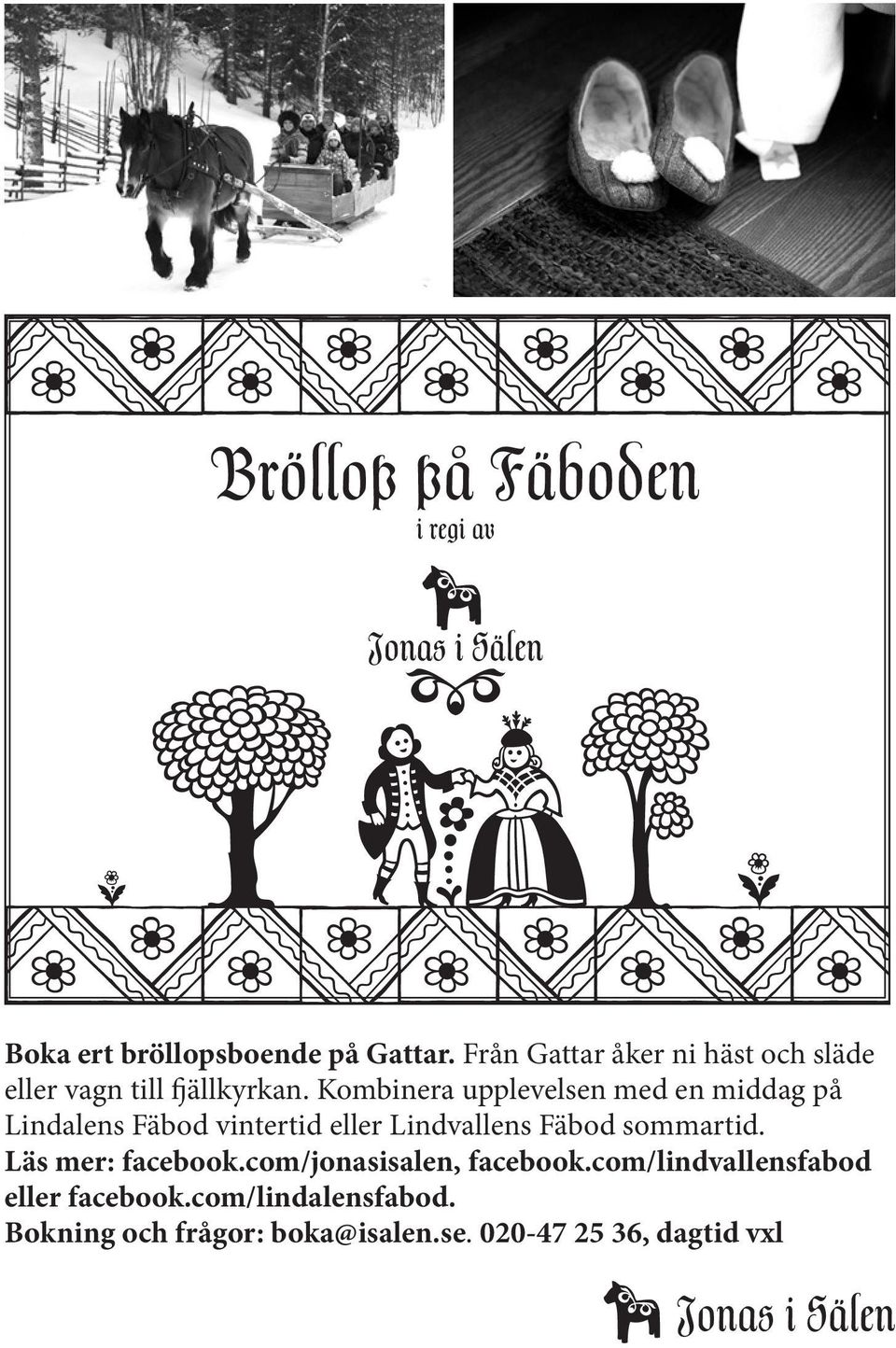 Bröllop på Fäboden
i regi av

Jonas i Sälen

Boka ert bröllopsboende på Gattar. Från Gattar åker ni häst och släde eller vagn till fjällkyrkan. Kombinera upplevelsen med en middag på Lindalens Fäbod vintertid eller Lindvallens Fäbod sommartid.
Läs mer: facebook.com/jonasisalen, facebook.com/lindvallensfabod eller facebook.com/lindalensfabod.
Bokning och frågor: boka@isalen.se. 020-47 25 36, dagtid vxl

Jonas i Sälen